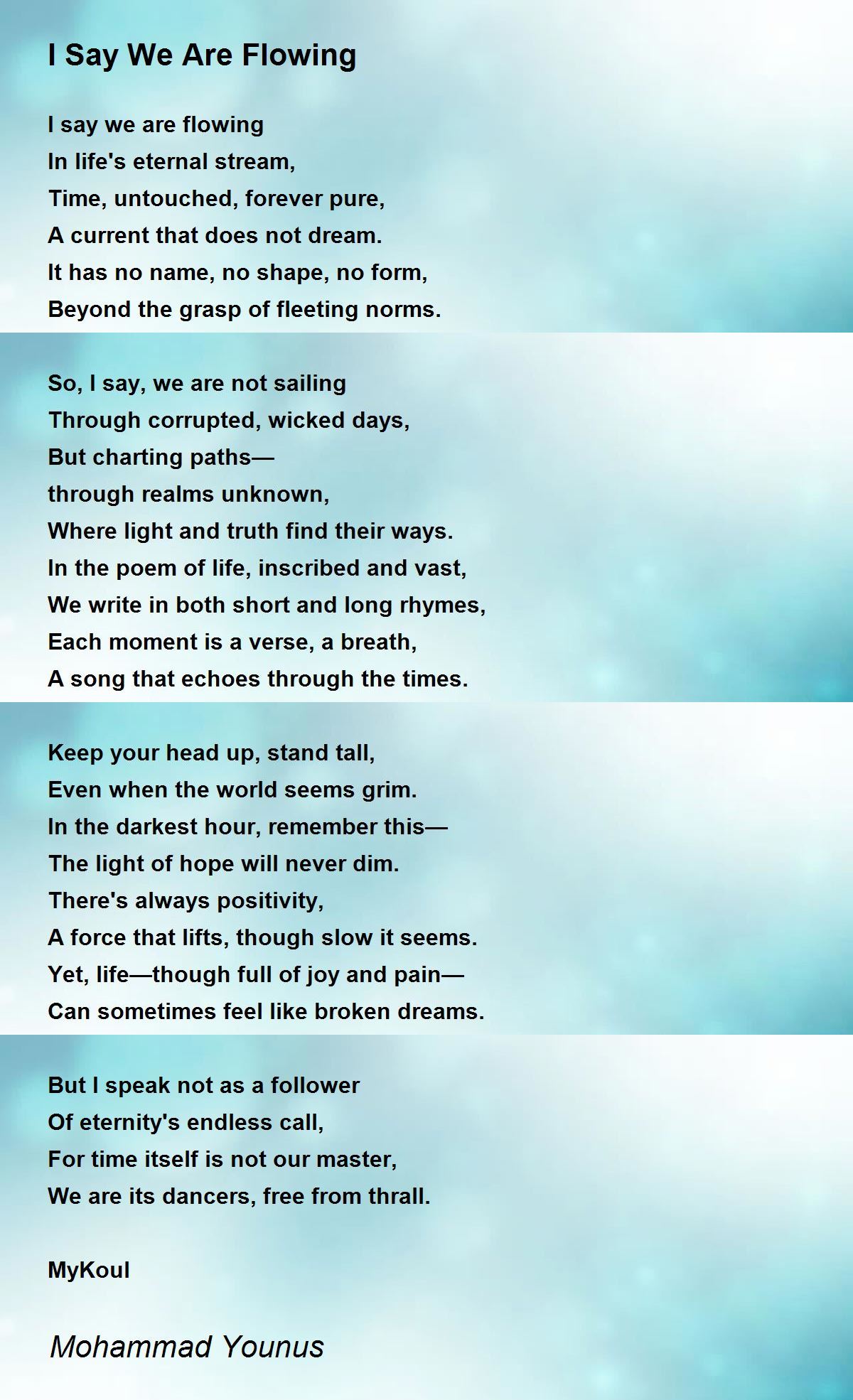 I Say We Are Flowing

I say we are flowing
In life's eternal stream,
Time, untouched, forever pure,
A current that does not dream.
It has no name, no shape, no form,
Beyond the grasp of fleeting norms.

So, I say, we are not sailing
Through corrupted, wicked days,
But charting paths—
through realms unknown,
Where light and truth find their ways.
In the poem of life, inscribed and vast,
We write in both short and long rhymes,
Each moment is a verse, a breath,
A song that echoes through the times.

Keep your head up, stand tall,
Even when the world seems grim.
In the darkest hour, remember this—
The light of hope will never dim.
There's always positivity,
A force that lifts, though slow it seems.
Yet, life—though full of joy and pain—
Can sometimes feel like broken dreams.

But I speak not as a follower
Of eternity's endless call,
For time itself is not our master,
We are its dancers, free from thrall.

MyKoul

Mohammad Younus